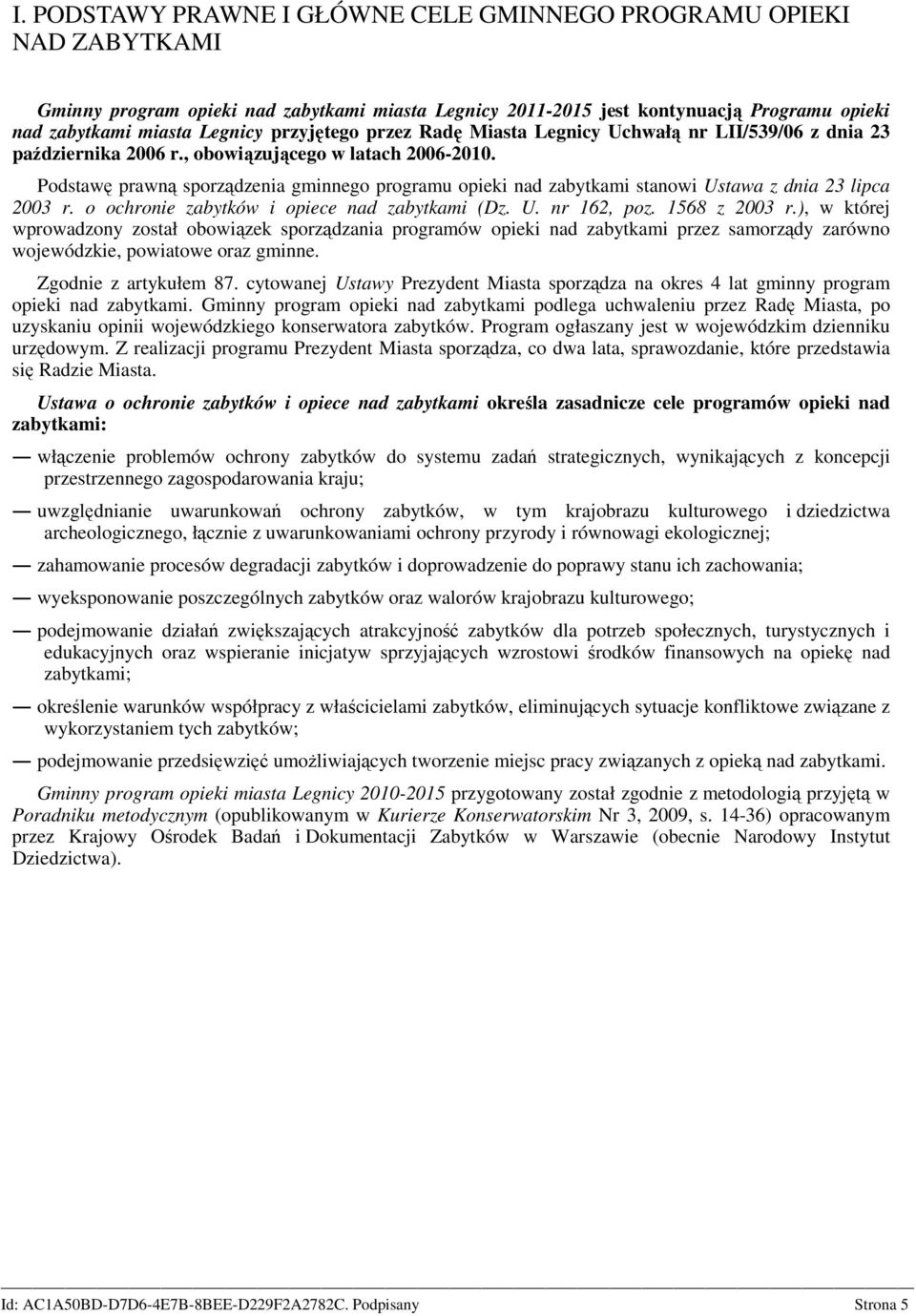 I. PODSTAWY PRAWNE I GŁÓWNE CELE GMINNEGO PROGRAMU OPIEKI NAD ZABYTKAMI

Gminny program opieki nad zabytkami miasta Legnicy 2011-2015 jest kontynuacją Programu opieki nad zabytkami miasta Legnicy przyjętego przez Radę Miasta Legnicy Uchwałą nr LII/539/06 z dnia 23 października 2006 r., obowiązującego w latach 2006-2010.

Podstawę prawną sporządzenia gminnego programu opieki nad zabytkami stanowi Ustawa z dnia 23 lipca 2003 r. o ochronie zabytków i opiece nad zabytkami (Dz. U. nr 162, poz. 1568 z 2003 r.), w której wprowadzony został obowiązek sporządzania programów opieki nad zabytkami przez samorządy zarówno wojewódzkie, powiatowe oraz gminne.

Zgodnie z artykułem 87. cytowanej Ustawy Prezydent Miasta sporządza na okres 4 lat gminny program opieki nad zabytkami. Gminny program opieki nad zabytkami podlega uchwaleniu przez Radę Miasta, po uzyskaniu opinii wojewódzkiego konserwatora zabytków. Program ogłaszany jest w wojewódzkim dzienniku urzędowym. Z realizacji programu Prezydent Miasta sporządza, co dwa lata, sprawozdanie, które przedstawia się Radzie Miasta.

Ustawa o ochronie zabytków i opiece nad zabytkami określa zasadnicze cele programów opieki nad zabytkami:

— włączenie problemów ochrony zabytków do systemu zadań strategicznych, wynikających z koncepcji przestrzennego zagospodarowania kraju;

— uwzględnianie uwarunkowań ochrony zabytków, w tym krajobrazu kulturowego i dziedzictwa archeologicznego, łącznie z uwarunkowaniami ochrony przyrody i równowagi ekologicznej;

— zahamowanie procesów degradacji zabytków i doprowadzenie do poprawy stanu ich zachowania;

— wyeksponowanie poszczególnych zabytków oraz walorów krajobrazu kulturowego;

— podejmowanie działań zwiększających atrakcyjność zabytków dla potrzeb społecznych, turystycznych i edukacyjnych oraz wspieranie inicjatyw sprzyjających wzrostowi środków finansowych na opiekę nad zabytkami;

— określenie warunków współpracy z właścicielami zabytków, eliminujących sytuacje konfliktowe związane z wykorzystaniem tych zabytków;

— podejmowanie przedsięwzięć umożliwiających tworzenie miejsc pracy związanych z opieką nad zabytkami.

Gminny program opieki miasta Legnicy 2010-2015 przygotowany został zgodnie z metodologią przyjętą w Poradniku metodycznym (opublikowanym w Kurierze Konserwatorskim Nr 3, 2009, s. 14-36) opracowanym przez Krajowy Ośrodek Badań i Dokumentacji Zabytków w Warszawie (obecnie Narodowy Instytut Dziedzictwa).

Id: AC1A50BD-D7D6-4E7B-8BEE-D229F2A2782C. Podpisany Strona 5